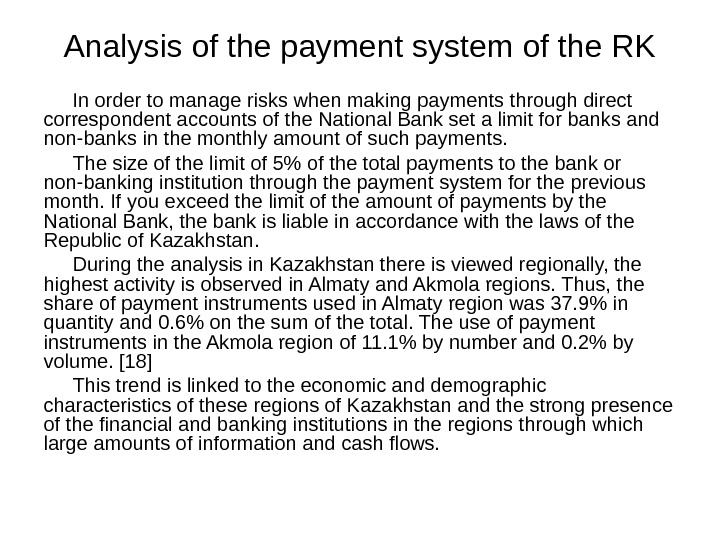 Analysis of the payment system of the RK

In order to manage risks when making payments through direct correspondent accounts of the National Bank set a limit for banks and non-banks in the monthly amount of such payments.

The size of the limit of 5% of the total payments to the bank or non-banking institution through the payment system for the previous month. If you exceed the limit of the amount of payments by the National Bank, the bank is liable in accordance with the laws of the Republic of Kazakhstan.

During the analysis in Kazakhstan there is viewed regionally, the highest activity is observed in Almaty and Akmola regions. Thus, the share of payment instruments used in Almaty region was 37.9% in quantity and 0.6% on the sum of the total. The use of payment instruments in the Akmola region of 11.1% by number and 0.2% by volume. [18]

This trend is linked to the economic and demographic characteristics of these regions of Kazakhstan and the strong presence of the financial and banking institutions in the regions through which large amounts of information and cash flows.